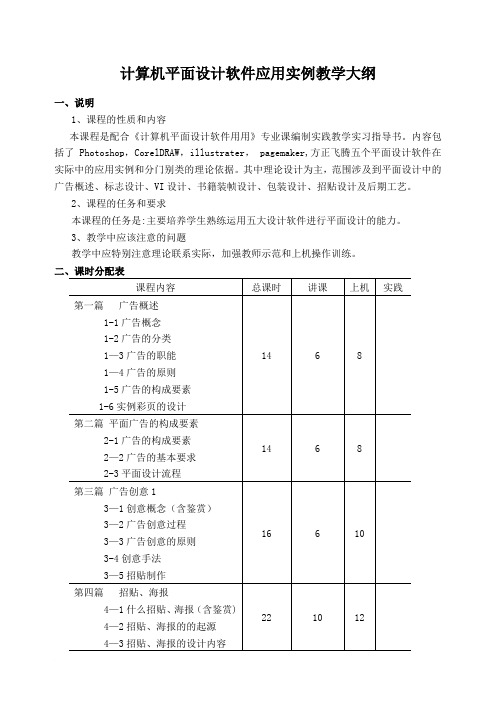 计算机平面设计软件应用实例教学大纲

一、说明

1、课程的性质和内容

本课程是配合《计算机平面设计软件用用》专业课编制实践教学实习指导书。内容包括了 Photoshop，CorelDRAW，illustrater， pagemaker,方正飞腾五个平面设计软件在实际中的应用实例和分门别类的理论依据。其中理论设计为主，范围涉及到平面设计中的广告概述、标志设计、VI 设计、书籍装帧设计、包装设计、招贴设计及后期工艺。

2、课程的任务和要求

本课程的任务是:主要培养学生熟练运用五大设计软件进行平面设计的能力。

3、教学中应该注意的问题

教学中应特别注意理论联系实际，加强教师示范和上机操作训练。

二、课时分配表

| 课程内容 | 总课时 | 讲课 | 上机 | 实践 |
|---|---|---|---|---|
| 第一篇 广告概述<br>1-1 广告概念<br>1-2 广告的分类<br>1—3 广告的职能<br>1—4 广告的原则<br>1-5 广告的构成要素<br>1-6 实例彩页的设计 | 14 | 6 | 8 | |
| 第二篇 平面广告的构成要素<br>2-1 广告的构成要素<br>2—2 广告的基本要求<br>2-3 平面设计流程 | 14 | 6 | 8 | |
| 第三篇 广告创意 1<br>3—1 创意概念（含鉴赏）<br>3—2 广告创意过程<br>3—3 广告创意的原则<br>3-4 创意手法<br>3—5 招贴制作 | 16 | 6 | 10 | |
| 第四篇 招贴、海报<br>4—1 什么招贴、海报（含鉴赏）<br>4—2 招贴、海报的的起源<br>4—3 招贴、海报的设计内容 | 22 | 10 | 12 | |